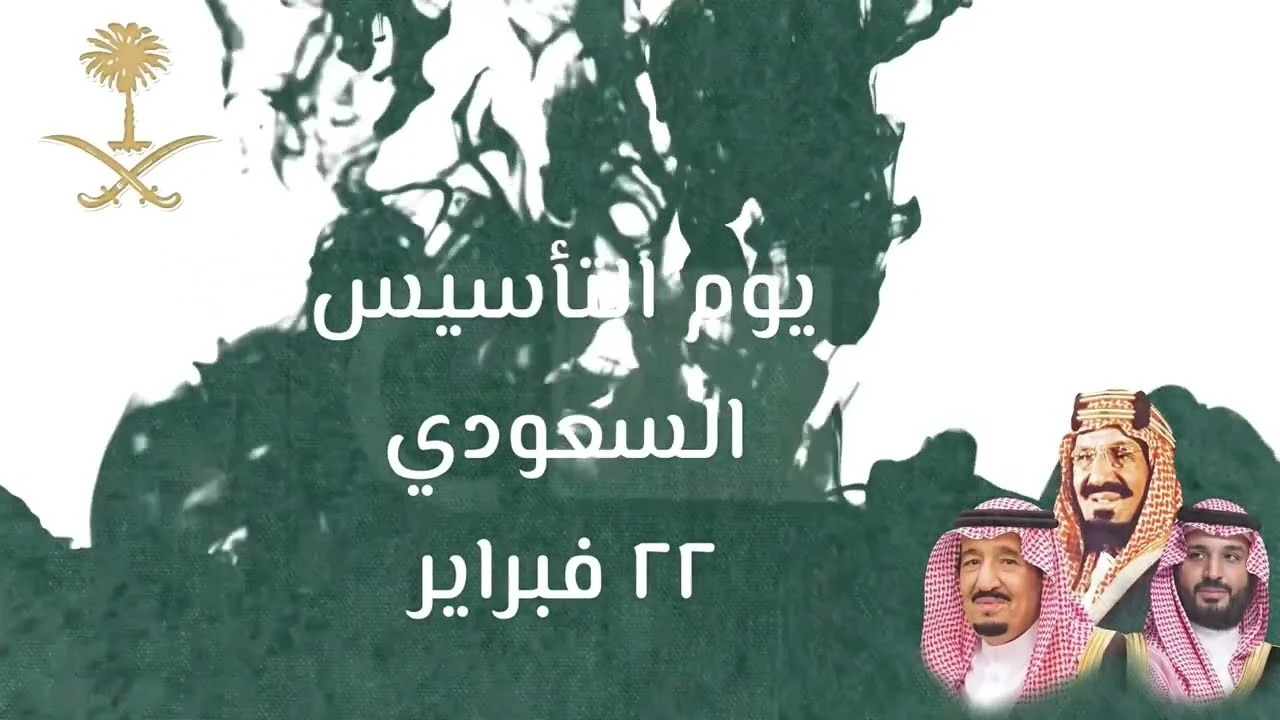 يوم التأسيس
السعودي
٢٢ فبراير